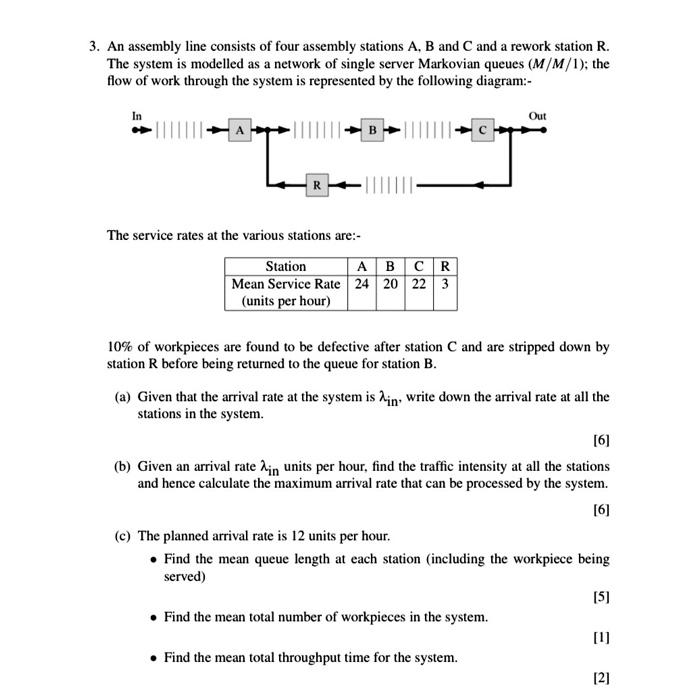 3. An assembly line consists of four assembly stations A, B and C and a rework station R. The system is modelled as a network of single server Markovian queues ($M/M/1$); the flow of work through the system is represented by the following diagram:-

In

A

B

C

Out

R

The service rates at the various stations are:-

| Station | A | B | C | R |
|---|---|---|---|---|
| Mean Service Rate (units per hour) | 24 | 20 | 22 | 3 |

10% of workpieces are found to be defective after station C and are stripped down by station R before being returned to the queue for station B.

(a) Given that the arrival rate at the system is $\lambda_{in}$, write down the arrival rate at all the stations in the system.

[6]

(b) Given an arrival rate $\lambda_{in}$ units per hour, find the traffic intensity at all the stations and hence calculate the maximum arrival rate that can be processed by the system.

[6]

(c) The planned arrival rate is 12 units per hour.

• Find the mean queue length at each station (including the workpiece being served)

[5]

• Find the mean total number of workpieces in the system.

[1]

• Find the mean total throughput time for the system.

[2]